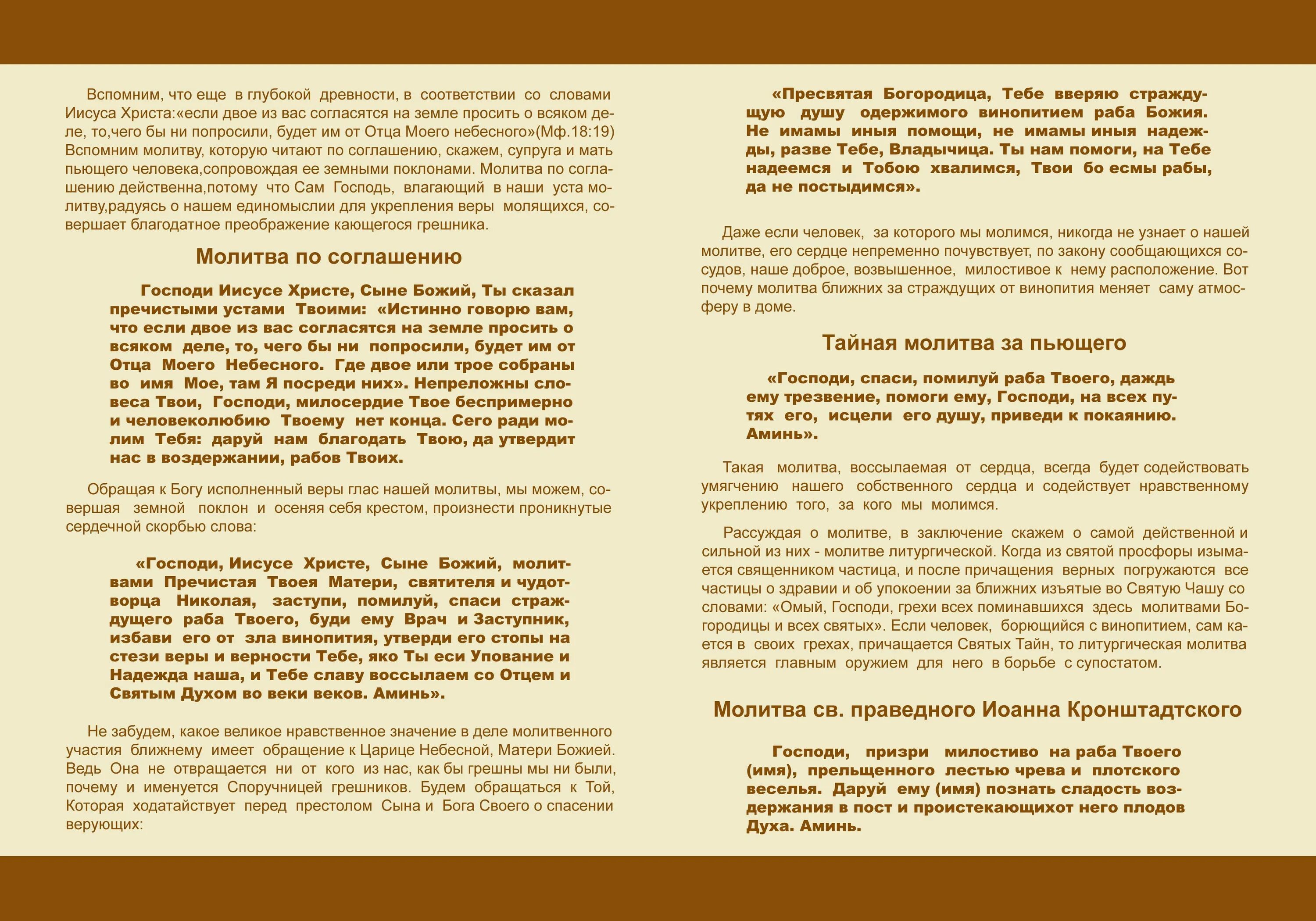 Вспомним, что еще в глубокой древности, в соответствии со словами Иисуса Христа:«если двое из вас согласятся на земле просить о всяком деле, то,чего бы ни попросили, будет им от Отца Моего небесного»(Мф.18:19) Вспомним молитву, которую читают по соглашению, скажем, супруга и мать пьющего человека,сопровождая ее земными поклонами. Молитва по соглашению действенна,потому что Сам Господь, влагающий в наши уста молитву,радуясь о нашем единомыслии для укрепления веры молящихся, совершает благодатное преображение кающегося грешника.

Молитва по соглашению

Господи Иисусе Христе, Сыне Божий, Ты сказал пречистыми устами Твоими: «Истинно говорю вам, что если двое из вас согласятся на земле просить о всяком деле, то, чего бы ни попросили, будет им от Отца Моего Небесного. Где двое или трое собраны во имя Мое, там Я посреди них». Непреложны словеса Твои, Господи, милосердие Твое беспримерно и человеколюбию Твоему нет конца. Сего ради молим Тебя: даруй нам благодать Твою, да утвердит нас в воздержании, рабов Твоих.

Обращая к Богу исполненный веры глас нашей молитвы, мы можем, совершая земной поклон и осеняя себя крестом, произнести проникнутые сердечной скорбью слова:

«Господи, Иисусе Христе, Сыне Божий, молитвами Пречистая Твоея Матери, святителя и чудотворца Николая, заступи, помилуй, спаси страждущего раба Твоего, буди ему Врач и Заступник, избави его от зла винопития, утверди его стопы на стези веры и верности Тебе, яко Ты еси Упование и Надежда наша, и Тебе славу воссылаем со Отцем и Святым Духом во веки веков. Аминь».

Не забудем, какое великое нравственное значение в деле молитвенного участия ближнему имеет обращение к Царице Небесной, Матери Божией. Ведь Она не отвращается ни от кого из нас, как бы грешны мы ни были, почему и именуется Споручницей грешников. Будем обращаться к Той, Которая ходатайствует перед престолом Сына и Бога Своего о спасении верующих:

«Пресвятая Богородица, Тебе вверяю страждущую душу одержимого винопитием раба Божия. Не имамы иныя помощи, не имамы иныя надежды, разве Тебе, Владычица. Ты нам помоги, на Тебе надеемся и Тобою хвалимся, Твои бо есмы рабы, да не постыдимся».

Даже если человек, за которого мы молимся, никогда не узнает о нашей молитве, его сердце непременно почувствует, по закону сообщающихся сосудов, наше доброе, возвышенное, милостивое к нему расположение. Вот почему молитва ближних за страждущих от винопития меняет саму атмосферу в доме.

Тайная молитва за пьющего

«Господи, спаси, помилуй раба Твоего, даждь ему трезвение, помоги ему, Господи, на всех путях его, исцели его душу, приведи к покаянию. Аминь».

Такая молитва, воссылаемая от сердца, всегда будет содействовать умягчению нашего собственного сердца и содействует нравственному укреплению того, за кого мы молимся.

Рассуждая о молитве, в заключение скажем о самой действенной и сильной из них - молитве литургической. Когда из святой просфоры изымается священником частица, и после причащения верных погружаются все частицы о здравии и об упокоении за ближних изъятые во Святую Чашу со словами: «Омый, Господи, грехи всех поминавшихся здесь молитвами Богородицы и всех святых». Если человек, борющийся с винопитием, сам кается в своих грехах, причащается Святых Тайн, то литургическая молитва является главным оружием для него в борьбе с супостатом.

Молитва св. праведного Иоанна Кронштадтского

Господи, призри милостиво на раба Твоего (имя), прельщенного лестью чрева и плотского веселья. Даруй ему (имя) познать сладость воздержания в пост и проистекающихот него плодов Духа. Аминь.